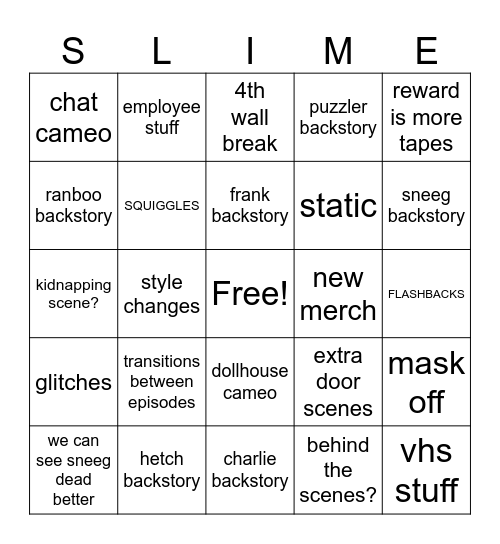 | S | L | I | M | E |
|---|---|---|---|---|
| chat cameo | employee stuff | 4th wall break | puzzler backstory | reward is more tapes |
| ranboo backstory | SQUIGGLES | frank backstory | static | sneeg backstory |
| kidnapping scene? | style changes | Free! | new merch | FLASHBACKS |
| glitches | transitions between episodes | dollhouse cameo | extra door scenes | mask off |
| we can see sneeg dead better | hetch backstory | charlie backstory | behind the scenes? | vhs stuff |